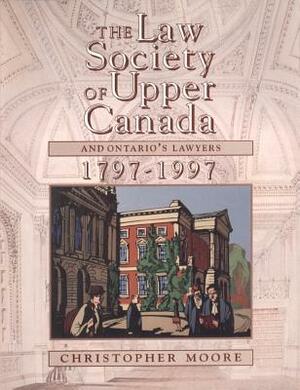 THE Law Society OF Upper Canada

AND ONTARIO'S LAWYERS

1797-1997

CHRISTOPHER MOORE